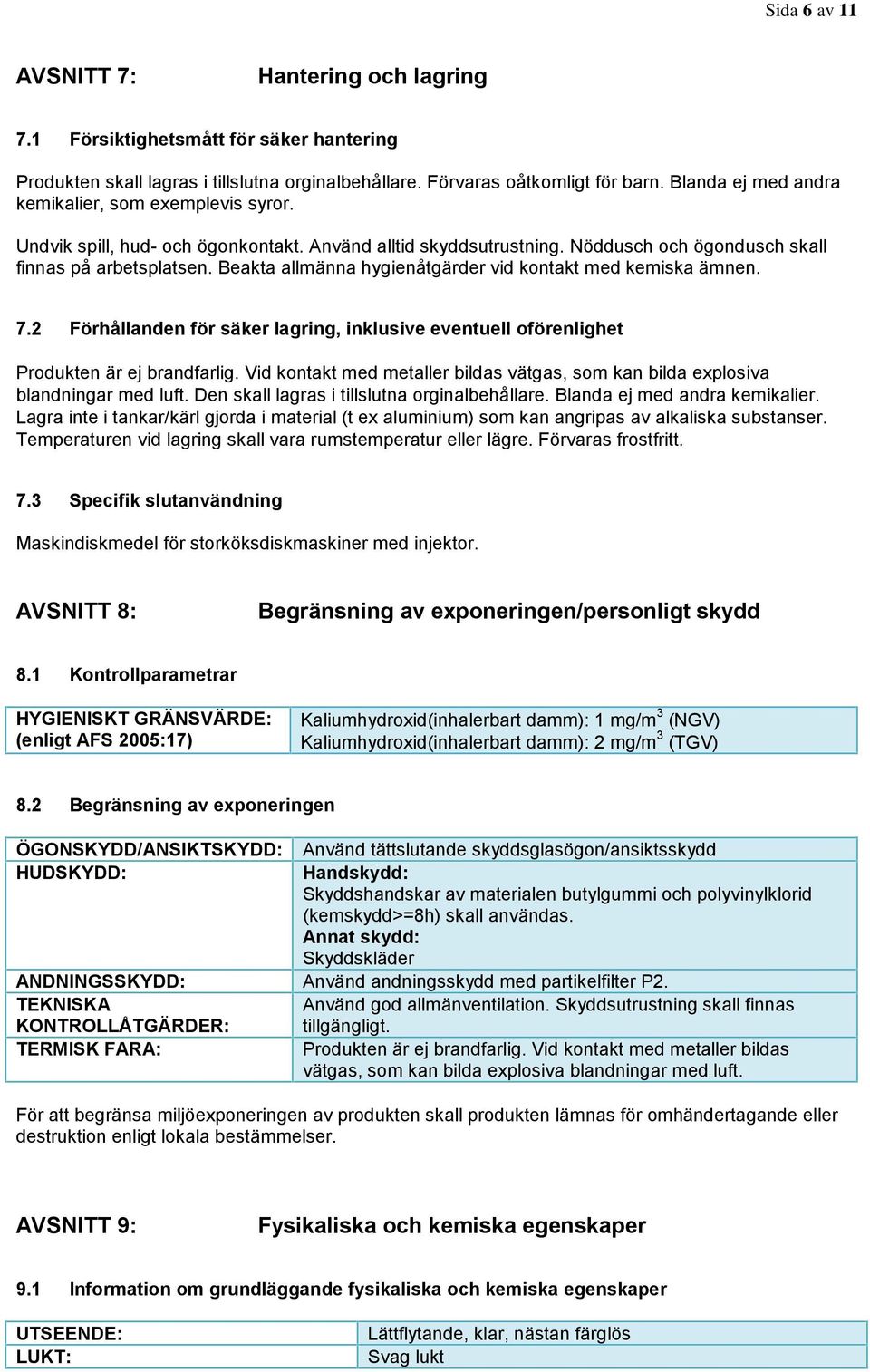 Sida 6 av 11

AVSNITT 7: Hantering och lagring

7.1 Försiktighetsmått för säker hantering

Produkten skall lagras i tillslutna orginalbehållare. Förvaras oåtkomligt för barn. Blanda ej med andra kemikalier, som exemplevis syror.

Undvik spill, hud- och ögonkontakt. Använd alltid skyddsutrustning. Nöddusch och ögondusch skall finnas på arbetsplatsen. Beakta allmänna hygienåtgärder vid kontakt med kemiska ämnen.

7.2 Förhållanden för säker lagring, inklusive eventuell oförenlighet

Produkten är ej brandfarlig. Vid kontakt med metaller bildas vätgas, som kan bilda explosiva blandningar med luft. Den skall lagras i tillslutna orginalbehållare. Blanda ej med andra kemikalier. Lagra inte i tankar/kärl gjorda i material (t ex aluminium) som kan angripas av alkaliska substanser. Temperaturen vid lagring skall vara rumstemperatur eller lägre. Förvaras frostfritt.

7.3 Specifik slutanvändning

Maskindiskmedel för storköksdiskmaskiner med injektor.

AVSNITT 8: Begränsning av exponeringen/personligt skydd

8.1 Kontrollparametrar

| HYGIENISKT GRÄNSVÄRDE: (enligt AFS 2005:17) | Kaliumhydroxid(inhalerbart damm): 1 mg/m$^3$ (NGV) Kaliumhydroxid(inhalerbart damm): 2 mg/m$^3$ (TGV) |
|---|---|

8.2 Begränsning av exponeringen

| ÖGONSKYDD/ANSIKTSKYDD: | Använd tättslutande skyddsglasögon/ansiktsskydd |
|---|---|
| HUDSKYDD: | Handskydd: Skyddshandskar av materialen butylgummi och polyvinylklorid (kemskydd>=8h) skall användas. Annat skydd: Skyddskläder |
| ANDNINGSSKYDD: | Använd andningsskydd med partikelfilter P2. |
| TEKNISKA KONTROLLÅTGÄRDER: | Använd god allmänventilation. Skyddsutrustning skall finnas tillgängligt. |
| TERMISK FARA: | Produkten är ej brandfarlig. Vid kontakt med metaller bildas vätgas, som kan bilda explosiva blandningar med luft. |

För att begränsa miljöexponeringen av produkten skall produkten lämnas för omhändertagande eller destruktion enligt lokala bestämmelser.

AVSNITT 9: Fysikaliska och kemiska egenskaper

9.1 Information om grundläggande fysikaliska och kemiska egenskaper

| UTSEENDE: | Lättflytande, klar, nästan färglös |
|---|---|
| LUKT: | Svag lukt |